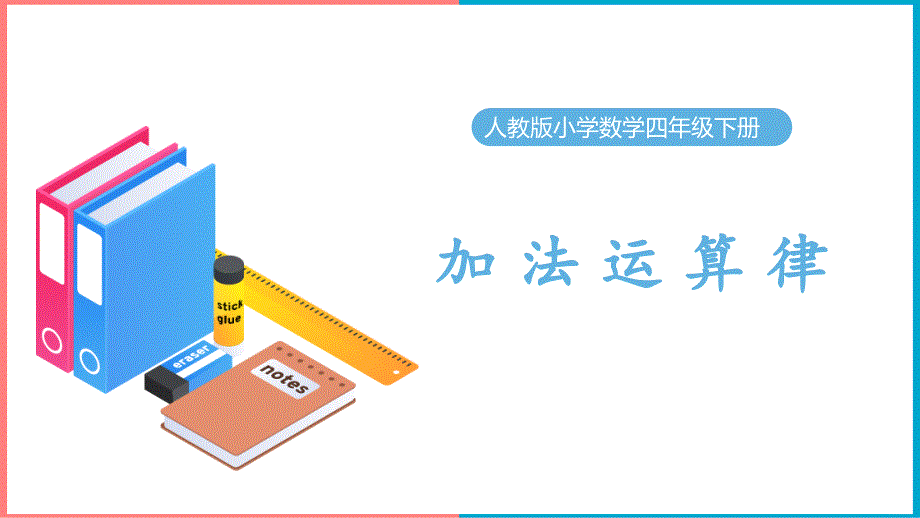 人教版小学数学四年级下册

加法运算律

stick glue

eraser

notes